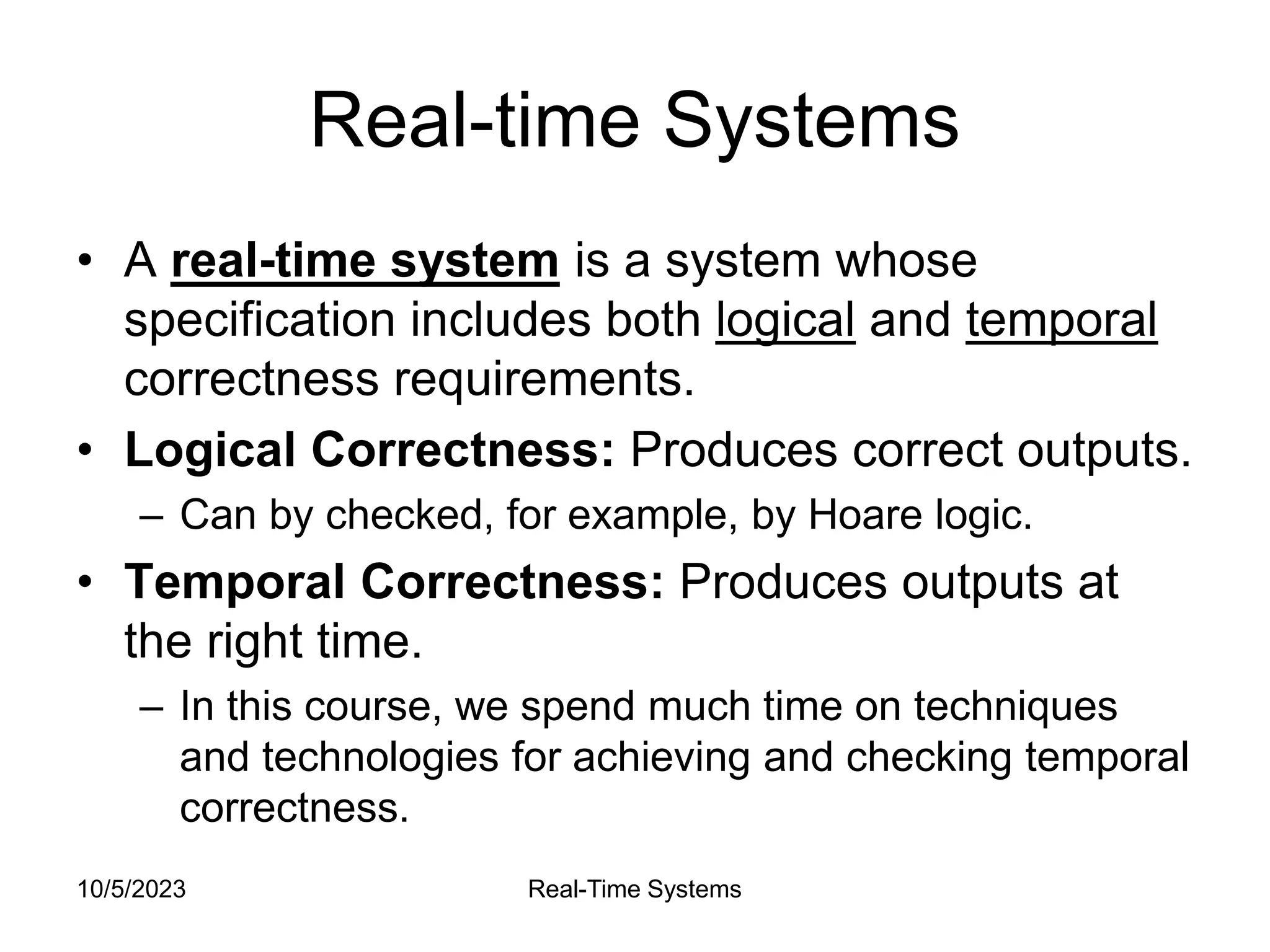 Real-time Systems

• A real-time system is a system whose specification includes both logical and temporal correctness requirements.

• Logical Correctness: Produces correct outputs.

– Can by checked, for example, by Hoare logic.

• Temporal Correctness: Produces outputs at the right time.

– In this course, we spend much time on techniques and technologies for achieving and checking temporal correctness.

10/5/2023

Real-Time Systems